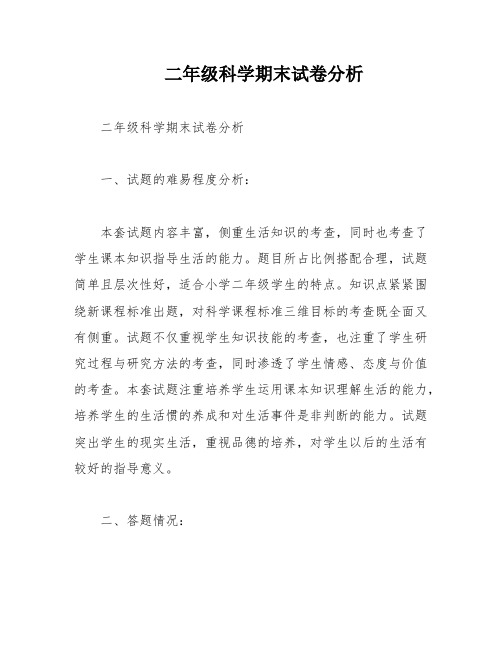 二年级科学期末试卷分析

二年级科学期末试卷分析

一、试题的难易程度分析：

本套试题内容丰富，侧重生活知识的考查，同时也考查了学生课本知识指导生活的能力。题目所占比例搭配合理，试题简单且层次性好，适合小学二年级学生的特点。知识点紧紧围绕新课程标准出题，对科学课程标准三维目标的考查既全面又有侧重。试题不仅重视学生知识技能的考查，也注重了学生研究过程与研究方法的考查，同时渗透了学生情感、态度与价值的考查。本套试题注重培养学生运用课本知识理解生活的能力，培养学生的生活惯的养成和对生活事件是非判断的能力。试题突出学生的现实生活，重视品德的培养，对学生以后的生活有较好的指导意义。

二、答题情况：